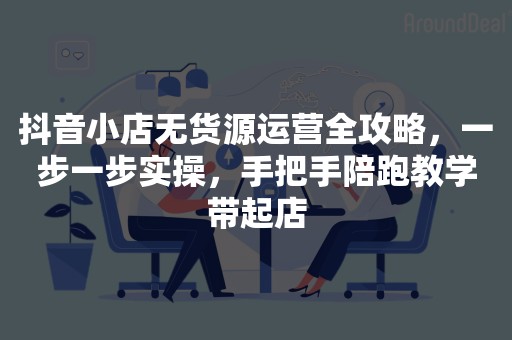 AroundDeal

抖音小店无货源运营全攻略，一步一步实操，手把手陪跑教学带起店